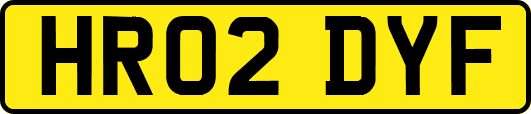 HR02 DYF